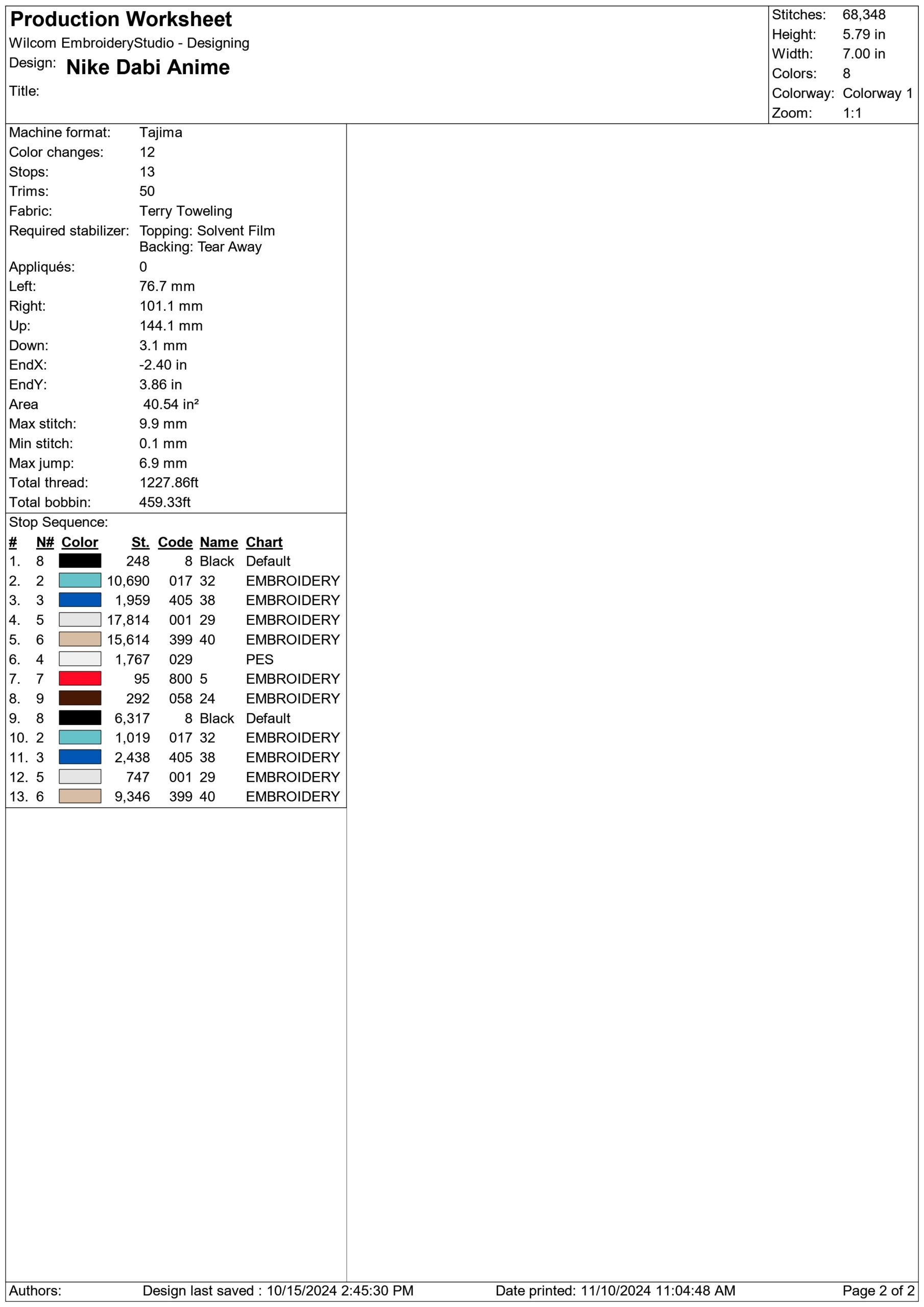 Production Worksheet
Wilcom EmbroideryStudio - Designing
Design: Nike Dabi Anime
Title:

Stitches: 68,348
Height: 5.79 in
Width: 7.00 in
Colors: 8
Colorway: Colorway 1
Zoom: 1:1

Machine format: Tajima
Color changes: 12
Stops: 13
Trims: 50
Fabric: Terry Toweling
Required stabilizer: Topping: Solvent Film
Backing: Tear Away
Appliqués: 0
Left: 76.7 mm
Right: 101.1 mm
Up: 144.1 mm
Down: 3.1 mm
EndX: -2.40 in
EndY: 3.86 in
Area 40.54 in²
Max stitch: 9.9 mm
Min stitch: 0.1 mm
Max jump: 6.9 mm
Total thread: 1227.86ft
Total bobbin: 459.33ft

Stop Sequence:

| # | N# | Color | St. | Code | Name | Chart |
|---|---|---|---|---|---|---|
| 1. | 8 | | 248 | 8 | Black | Default |
| 2. | 2 | | 10,690 | 017 | 32 | EMBROIDERY |
| 3. | 3 | | 1,959 | 405 | 38 | EMBROIDERY |
| 4. | 5 | | 17,814 | 001 | 29 | EMBROIDERY |
| 5. | 6 | | 15,614 | 399 | 40 | EMBROIDERY |
| 6. | 4 | | 1,767 | 029 | | PES |
| 7. | 7 | | 95 | 800 | 5 | EMBROIDERY |
| 8. | 9 | | 292 | 058 | 24 | EMBROIDERY |
| 9. | 8 | | 6,317 | 8 | Black | Default |
| 10. | 2 | | 1,019 | 017 | 32 | EMBROIDERY |
| 11. | 3 | | 2,438 | 405 | 38 | EMBROIDERY |
| 12. | 5 | | 747 | 001 | 29 | EMBROIDERY |
| 13. | 6 | | 9,346 | 399 | 40 | EMBROIDERY |

Authors: Design last saved : 10/15/2024 2:45:30 PM Date printed: 11/10/2024 11:04:48 AM Page 2 of 2